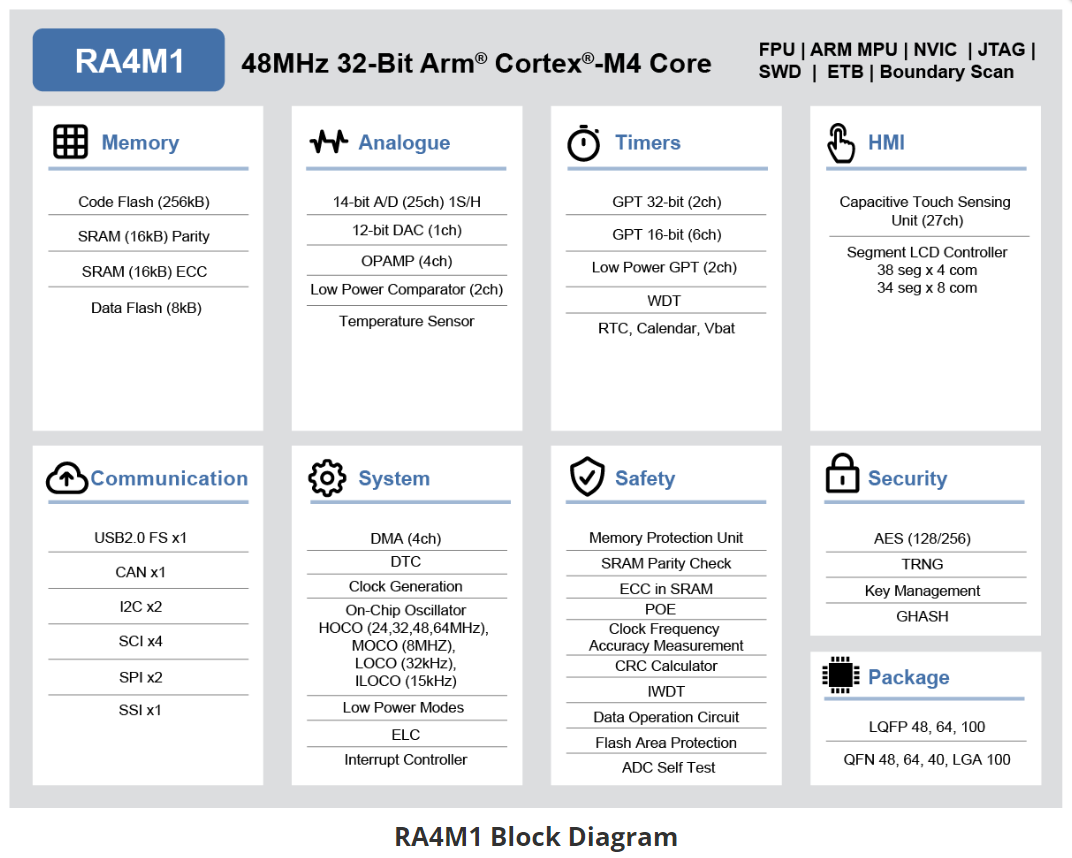 RA4M1

48MHz 32-Bit Arm® Cortex®-M4 Core

FPU | ARM MPU | NVIC | JTAG | SWD | ETB | Boundary Scan

Memory

Code Flash (256kB)
SRAM (16kB) Parity
SRAM (16kB) ECC
Data Flash (8kB)

Analogue

14-bit A/D (25ch) 1S/H
12-bit DAC (1ch)
OPAMP (4ch)
Low Power Comparator (2ch)
Temperature Sensor

Timers

GPT 32-bit (2ch)
GPT 16-bit (6ch)
Low Power GPT (2ch)
WDT
RTC, Calendar, Vbat

HMI

Capacitive Touch Sensing Unit (27ch)
Segment LCD Controller
38 seg x 4 com
34 seg x 8 com

Communication

USB2.0 FS x1
CAN x1
I2C x2
SCI x4
SPI x2
SSI x1

System

DMA (4ch)
DTC
Clock Generation
On-Chip Oscillator
HOCO (24,32,48,64MHz),
MOCO (8MHZ),
LOCO (32kHz),
ILOCO (15kHz)
Low Power Modes
ELC
Interrupt Controller

Safety

Memory Protection Unit
SRAM Parity Check
ECC in SRAM
POE
Clock Frequency Accuracy Measurement
CRC Calculator
IWDT
Data Operation Circuit
Flash Area Protection
ADC Self Test

Security

AES (128/256)
TRNG
Key Management
GHASH

Package

LQFP 48, 64, 100
QFN 48, 64, 40, LGA 100

RA4M1 Block Diagram